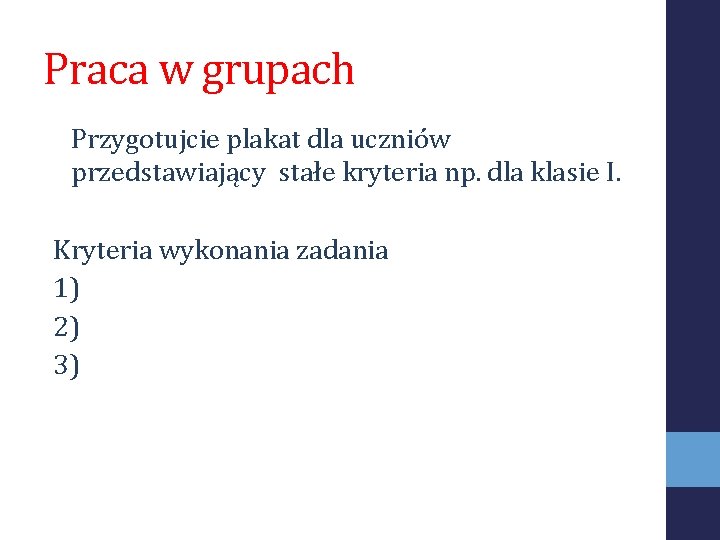 Praca w grupach

Przygotujcie plakat dla uczniów przedstawiający stałe kryteria np. dla klasie I.

Kryteria wykonania zadania
1)
2)
3)